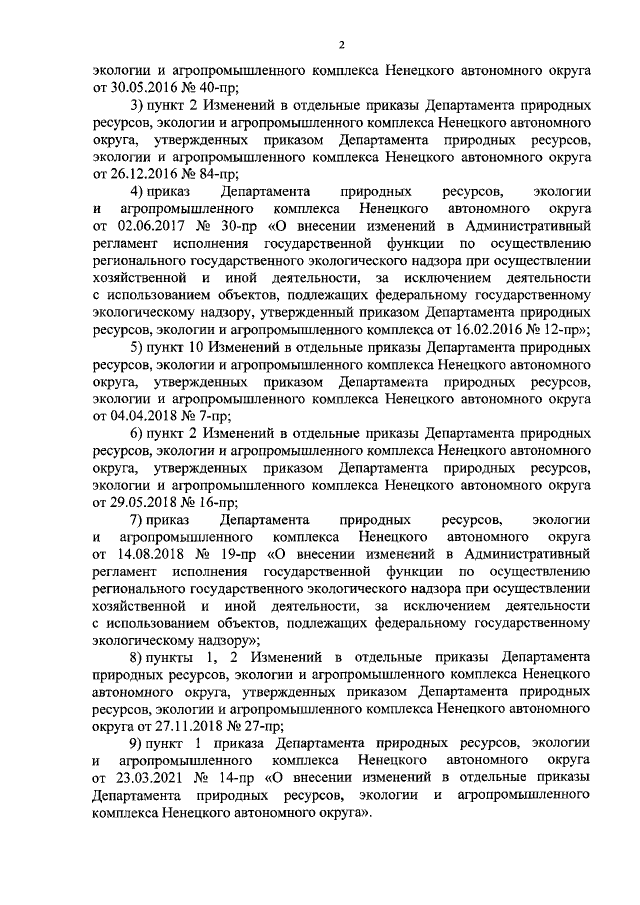 2

экологии и агропромышленного комплекса Ненецкого автономного округа от 30.05.2016 № 40-пр;

3) пункт 2 Изменений в отдельные приказы Департамента природных ресурсов, экологии и агропромышленного комплекса Ненецкого автономного округа, утвержденных приказом Департамента природных ресурсов, экологии и агропромышленного комплекса Ненецкого автономного округа от 26.12.2016 № 84-пр;

4) приказ Департамента природных ресурсов, экологии и агропромышленного комплекса Ненецкого автономного округа от 02.06.2017 № 30-пр «О внесении изменений в Административный регламент исполнения государственной функции по осуществлению регионального государственного экологического надзора при осуществлении хозяйственной и иной деятельности, за исключением деятельности с использованием объектов, подлежащих федеральному государственному экологическому надзору, утвержденный приказом Департамента природных ресурсов, экологии и агропромышленного комплекса от 16.02.2016 № 12-пр»;

5) пункт 10 Изменений в отдельные приказы Департамента природных ресурсов, экологии и агропромышленного комплекса Ненецкого автономного округа, утвержденных приказом Департамента природных ресурсов, экологии и агропромышленного комплекса Ненецкого автономного округа от 04.04.2018 № 7-пр;

6) пункт 2 Изменений в отдельные приказы Департамента природных ресурсов, экологии и агропромышленного комплекса Ненецкого автономного округа, утвержденных приказом Департамента природных ресурсов, экологии и агропромышленного комплекса Ненецкого автономного округа от 29.05.2018 № 16-пр;

7) приказ Департамента природных ресурсов, экологии и агропромышленного комплекса Ненецкого автономного округа от 14.08.2018 № 19-пр «О внесении изменений в Административный регламент исполнения государственной функции по осуществлению регионального государственного экологического надзора при осуществлении хозяйственной и иной деятельности, за исключением деятельности с использованием объектов, подлежащих федеральному государственному экологическому надзору»;

8) пункты 1, 2 Изменений в отдельные приказы Департамента природных ресурсов, экологии и агропромышленного комплекса Ненецкого автономного округа, утвержденных приказом Департамента природных ресурсов, экологии и агропромышленного комплекса Ненецкого автономного округа от 27.11.2018 № 27-пр;

9) пункт 1 приказа Департамента природных ресурсов, экологии и агропромышленного комплекса Ненецкого автономного округа от 23.03.2021 № 14-пр «О внесении изменений в отдельные приказы Департамента природных ресурсов, экологии и агропромышленного комплекса Ненецкого автономного округа».